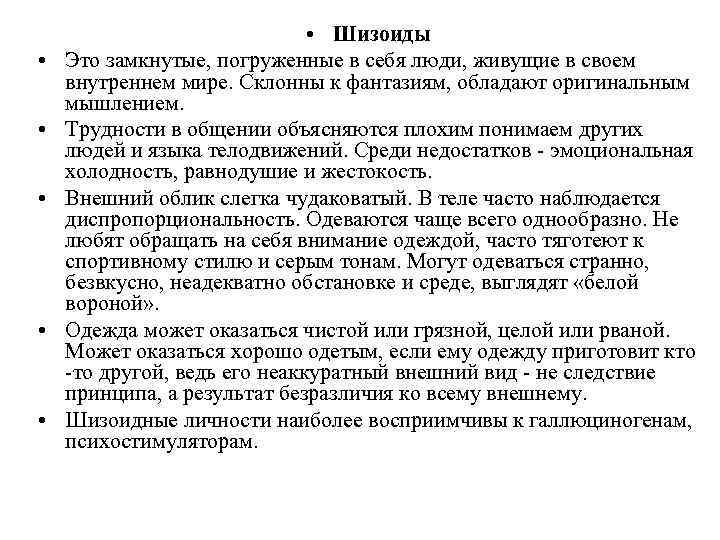 • Шизоиды

• Это замкнутые, погруженные в себя люди, живущие в своем внутреннем мире. Склонны к фантазиям, обладают оригинальным мышлением.

• Трудности в общении объясняются плохим понимаем других людей и языка телодвижений. Среди недостатков - эмоциональная холодность, равнодушие и жестокость.

• Внешний облик слегка чудаковатый. В теле часто наблюдается диспропорциональность. Одеваются чаще всего однообразно. Не любят обращать на себя внимание одеждой, часто тяготеют к спортивному стилю и серым тонам. Могут одеваться странно, безвкусно, неадекватно обстановке и среде, выглядят «белой вороной».

• Одежда может оказаться чистой или грязной, целой или рваной. Может оказаться хорошо одетым, если ему одежду приготовит кто -то другой, ведь его неаккуратный внешний вид - не следствие принципа, а результат безразличия ко всему внешнему.

• Шизоидные личности наиболее восприимчивы к галлюциногенам, психостимуляторам.